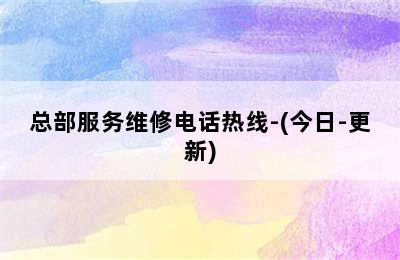 总部服务维修电话热线-(今日-更新)